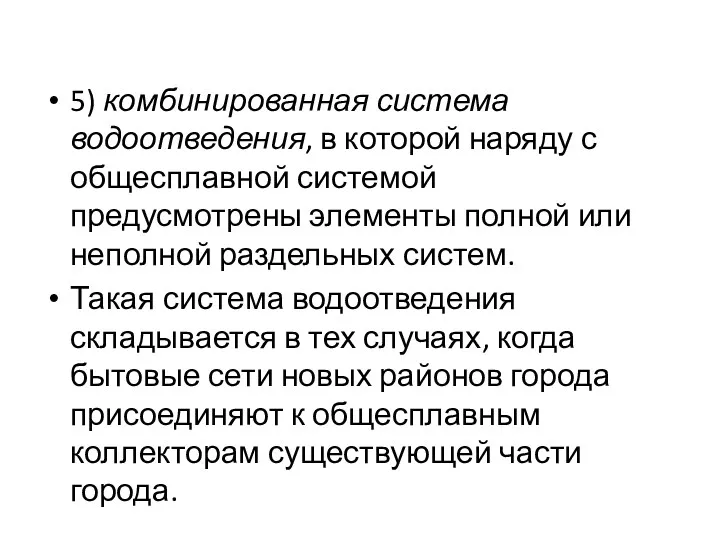 • 5) комбинированная система водоотведения, в которой наряду с общесплавной системой предусмотрены элементы полной или неполной раздельных систем.

• Такая система водоотведения складывается в тех случаях, когда бытовые сети новых районов города присоединяют к общесплавным коллекторам существующей части города.